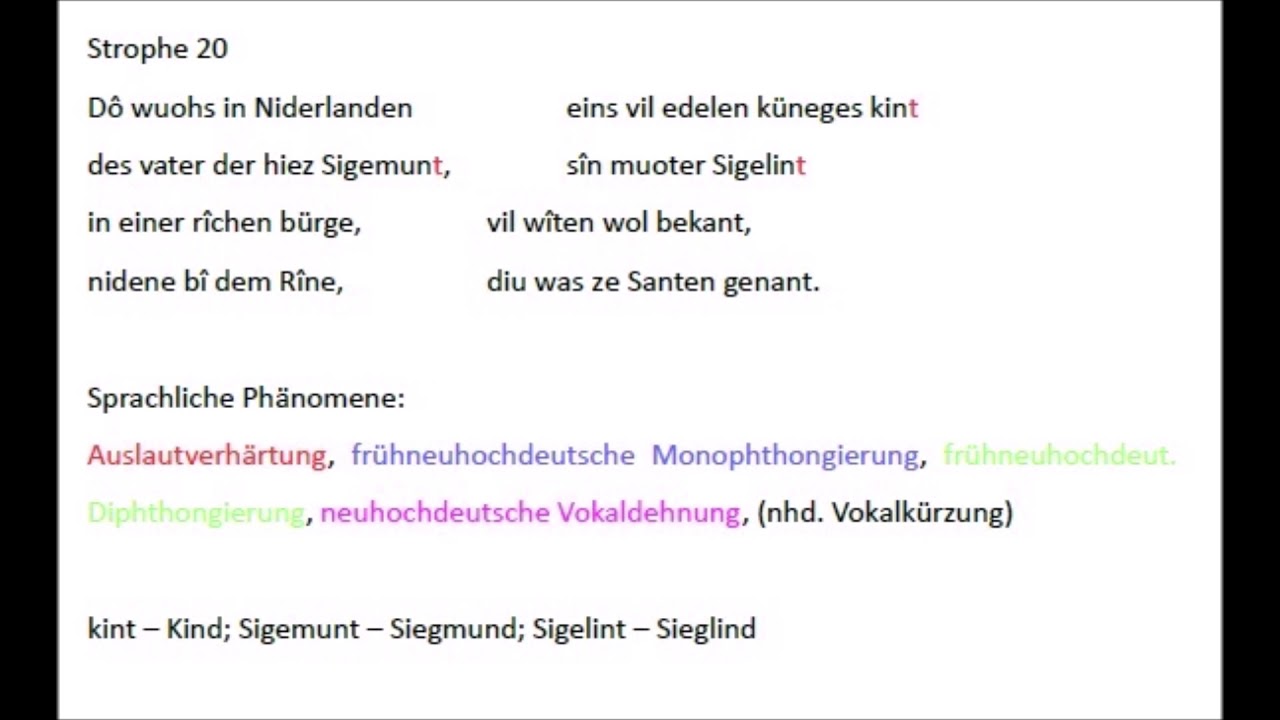 Strophe 20

Dô wuohs in Niderlanden eins vil edelen küneges kint
des vater der hiez Sigemunt, sîn muoter Sigelint
in einer rîchen bürge, vil wîten wol bekant,
nidene bî dem Rîne, diu was ze Santen genant.

Sprachliche Phänomene:

Auslautverhärtung, frühneuhochdeutsche Monophthongierung, frühneuhochdeut. Diphthongierung, neuhochdeutsche Vokaldehnung, (nhd. Vokalkürzung)

kint – Kind; Sigemunt – Siegmund; Sigelint – Sieglind